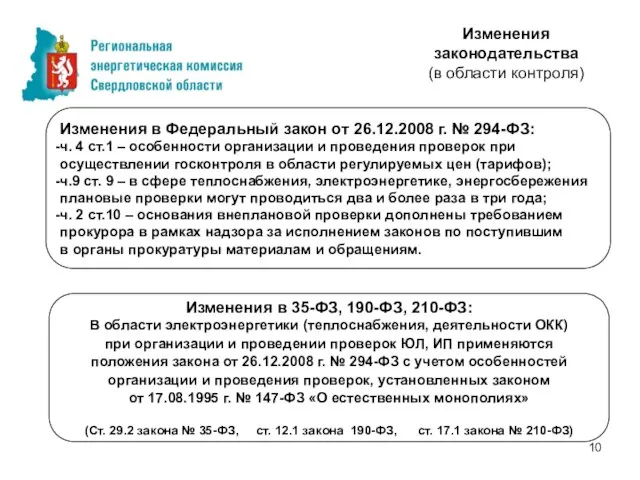 Региональная
энергетическая комиссия
Свердловской области

Изменения
законодательства
(в области контроля)

Изменения в Федеральный закон от 26.12.2008 г. № 294-ФЗ:
-ч. 4 ст.1 – особенности организации и проведения проверок при осуществлении госконтроля в области регулируемых цен (тарифов);
-ч.9 ст. 9 – в сфере теплоснабжения, электроэнергетике, энергосбережения плановые проверки могут проводиться два и более раза в три года;
-ч. 2 ст.10 – основания внеплановой проверки дополнены требованием прокурора в рамках надзора за исполнением законов по поступившим в органы прокуратуры материалам и обращениям.

Изменения в 35-ФЗ, 190-ФЗ, 210-ФЗ:
В области электроэнергетики (теплоснабжения, деятельности ОКК) при организации и проведении проверок ЮЛ, ИП применяются положения закона от 26.12.2008 г. № 294-ФЗ с учетом особенностей организации и проведения проверок, установленных законом от 17.08.1995 г. № 147-ФЗ «О естественных монополиях»

(Ст. 29.2 закона № 35-ФЗ, ст. 12.1 закона 190-ФЗ, ст. 17.1 закона № 210-ФЗ)

10